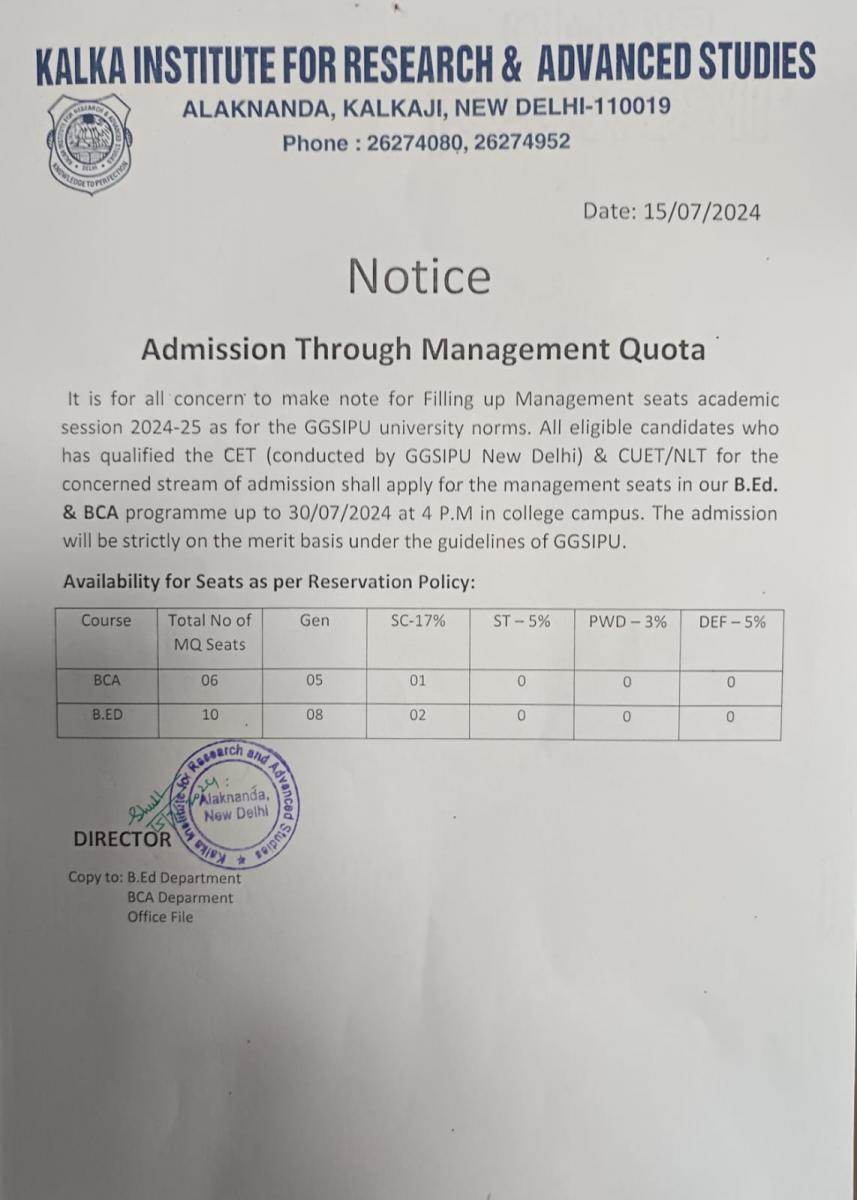 KALKA INSTITUTE FOR RESEARCH & ADVANCED STUDIES

ALAKNANDA, KALKAJI, NEW DELHI-110019

Phone : 26274080, 26274952

KNOWLEDGE TO PERFECTION

Date: 15/07/2024

Notice

Admission Through Management Quota

It is for all concern to make note for Filling up Management seats academic session 2024-25 as for the GGSIPU university norms. All eligible candidates who has qualified the CET (conducted by GGSIPU New Delhi) & CUET/NLT for the concerned stream of admission shall apply for the management seats in our B.Ed. & BCA programme up to 30/07/2024 at 4 P.M in college campus. The admission will be strictly on the merit basis under the guidelines of GGSIPU.

Availability for Seats as per Reservation Policy:

| Course | Total No of MQ Seats | Gen | SC-17% | ST – 5% | PWD – 3% | DEF – 5% |
|---|---|---|---|---|---|---|
| BCA | 06 | 05 | 01 | 0 | 0 | 0 |
| B.ED | 10 | 08 | 02 | 0 | 0 | 0 |

Kalka Institute for Research and Advanced Studies
Alaknanda, New Delhi

DIRECTOR

Copy to: B.Ed Department
BCA Deparment
Office File